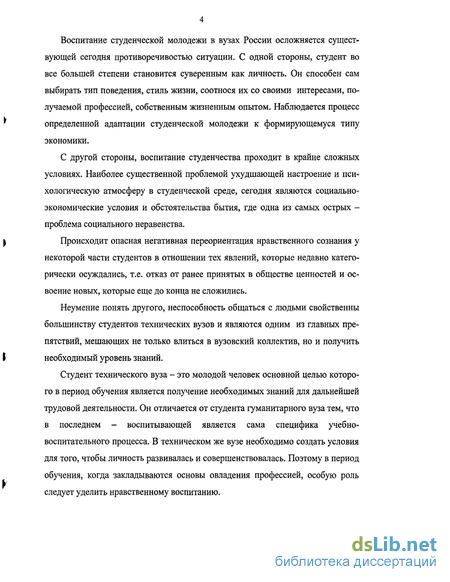 4

Воспитание студенческой молодежи в вузах России осложняется существующей сегодня противоречивостью ситуации. С одной стороны, студент во все большей степени становится суверенным как личность. Он способен сам выбирать тип поведения, стиль жизни, соотнося их со своими интересами, получаемой профессией, собственным жизненным опытом. Наблюдается процесс определенной адаптации студенческой молодежи к формирующемуся типу экономики.

С другой стороны, воспитание студенчества проходит в крайне сложных условиях. Наиболее существенной проблемой ухудшающей настроение и психологическую атмосферу в студенческой среде, сегодня являются социально-экономические условия и обстоятельства бытия, где одна из самых острых – проблема социального неравенства.

Происходит опасная негативная переориентация нравственного сознания у некоторой части студентов в отношении тех явлений, которые недавно категорически осуждались, т.е. отказ от ранее принятых в обществе ценностей и освоение новых, которые еще до конца не сложились.

Неумение понять другого, неспособность общаться с людьми свойственны большинству студентов технических вузов и являются одним из главных препятствий, мешающих не только влиться в вузовский коллектив, но и получить необходимый уровень знаний.

Студент технического вуза – это молодой человек основной целью которого в период обучения является получение необходимых знаний для дальнейшей трудовой деятельности. Он отличается от студента гуманитарного вуза тем, что в последнем – воспитывающей является сама специфика учебно-воспитательного процесса. В техническом же вузе необходимо создать условия для того, чтобы личность развивалась и совершенствовалась. Поэтому в период обучения, когда закладываются основы овладения профессией, особую роль следует уделить нравственному воспитанию.

dsLib.net
библиотека диссертаций